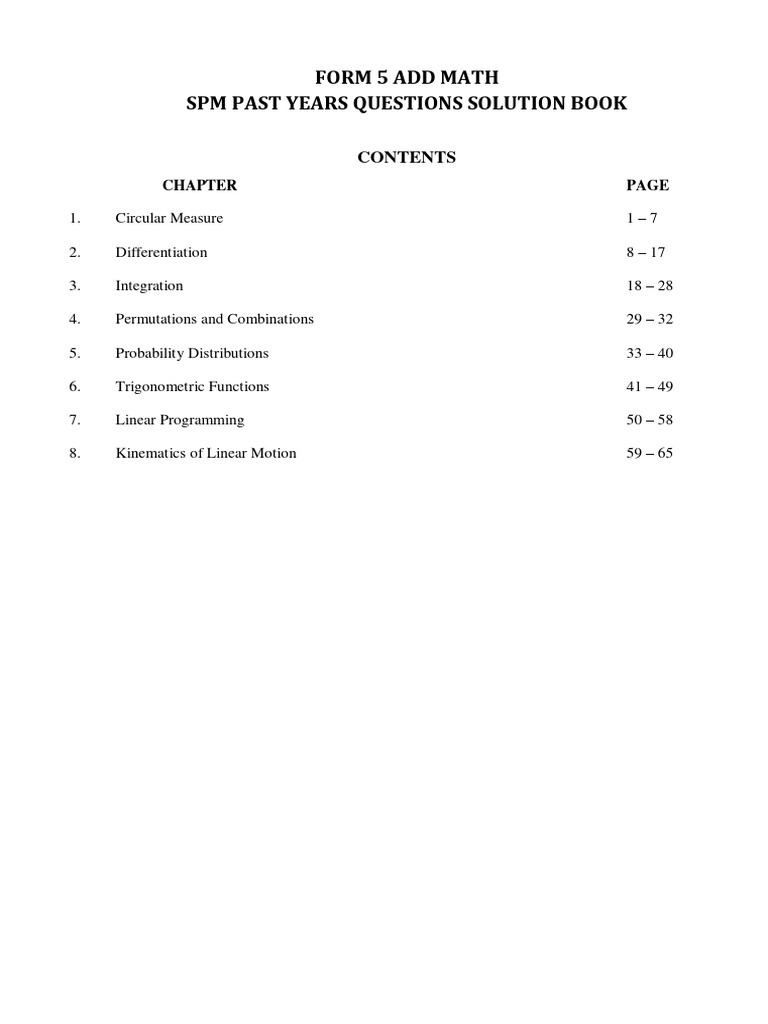 FORM 5 ADD MATH
SPM PAST YEARS QUESTIONS SOLUTION BOOK

CONTENTS

| | CHAPTER | PAGE |
|---|---|---|
| 1. | Circular Measure | 1 – 7 |
| 2. | Differentiation | 8 – 17 |
| 3. | Integration | 18 – 28 |
| 4. | Permutations and Combinations | 29 – 32 |
| 5. | Probability Distributions | 33 – 40 |
| 6. | Trigonometric Functions | 41 – 49 |
| 7. | Linear Programming | 50 – 58 |
| 8. | Kinematics of Linear Motion | 59 – 65 |